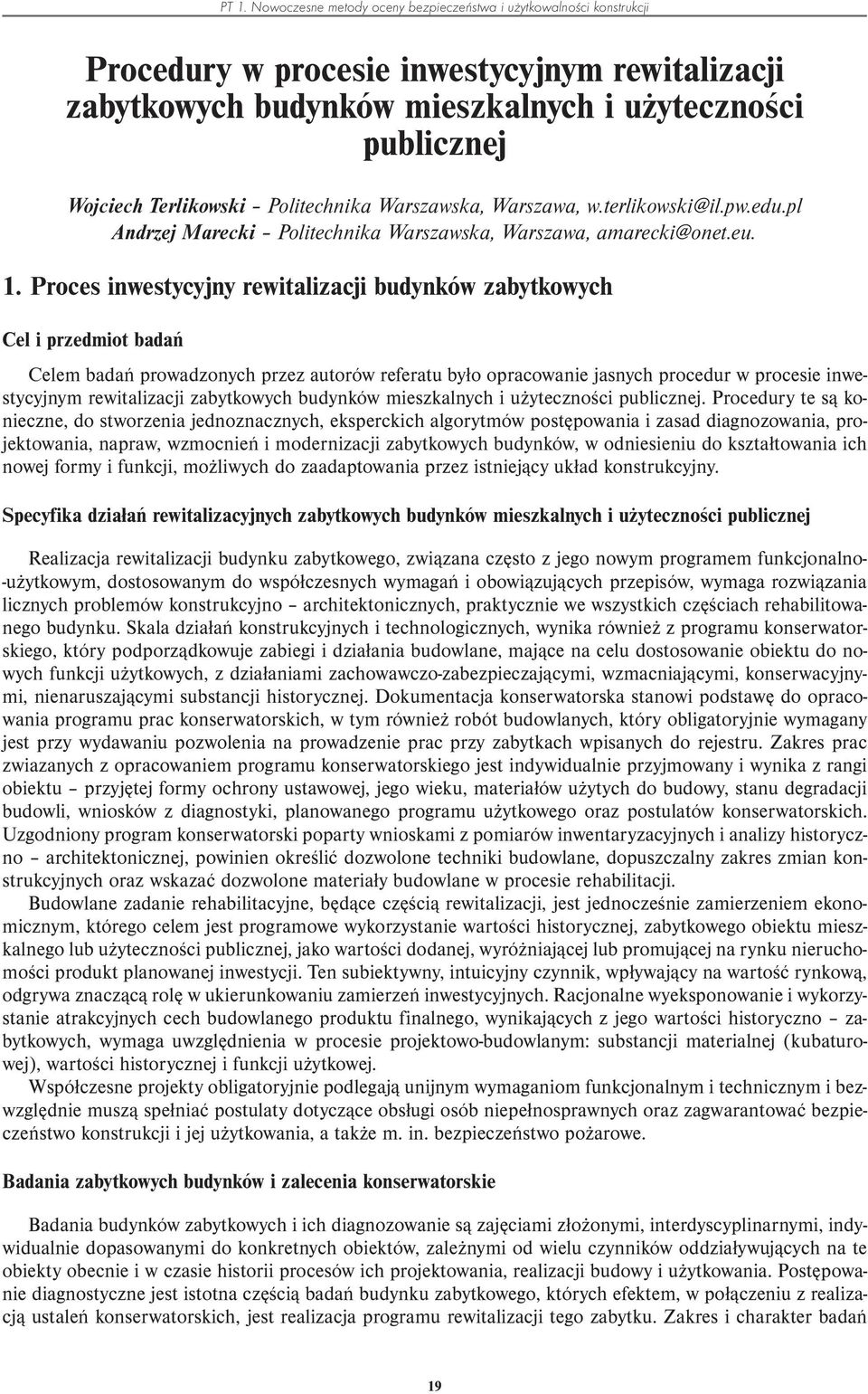 PT 1. Nowoczesne metody oceny bezpieczeństwa i użytkowalności konstrukcji

Procedury w procesie inwestycyjnym rewitalizacji zabytkowych budynków mieszkalnych i użyteczności publicznej

Wojciech Terlikowski – Politechnika Warszawska, Warszawa, w.terlikowski@il.pw.edu.pl
Andrzej Marecki – Politechnika Warszawska, Warszawa, amarecki@onet.eu.

1. Proces inwestycyjny rewitalizacji budynków zabytkowych

Cel i przedmiot badań

Celem badań prowadzonych przez autorów referatu było opracowanie jasnych procedur w procesie inwestycyjnym rewitalizacji zabytkowych budynków mieszkalnych i użyteczności publicznej. Procedury te są konieczne, do stworzenia jednoznacznych, eksperckich algorytmów postępowania i zasad diagnozowania, projektowania, napraw, wzmocnień i modernizacji zabytkowych budynków, w odniesieniu do kształtowania ich nowej formy i funkcji, możliwych do zaadaptowania przez istniejący układ konstrukcyjny.

Specyfika działań rewitalizacyjnych zabytkowych budynków mieszkalnych i użyteczności publicznej

Realizacja rewitalizacji budynku zabytkowego, związana często z jego nowym programem funkcjonalno-użytkowym, dostosowanym do współczesnych wymagań i obowiązujących przepisów, wymaga rozwiązania licznych problemów konstrukcyjno – architektonicznych, praktycznie we wszystkich częściach rehabilitowanego budynku. Skala działań konstrukcyjnych i technologicznych, wynika również z programu konserwatorskiego, który podporządkowuje zabiegi i działania budowlane, mające na celu dostosowanie obiektu do nowych funkcji użytkowych, z działaniami zachowawczo-zabezpieczającymi, wzmacniającymi, konserwacyjnymi, nienaruszającymi substancji historycznej. Dokumentacja konserwatorska stanowi podstawę do opracowania programu prac konserwatorskich, w tym również robót budowlanych, który obligatoryjnie wymagany jest przy wydawaniu pozwolenia na prowadzenie prac przy zabytkach wpisanych do rejestru. Zakres prac zwiazanych z opracowaniem programu konserwatorskiego jest indywidualnie przyjmowany i wynika z rangi obiektu – przyjętej formy ochrony ustawowej, jego wieku, materiałów użytych do budowy, stanu degradacji budowli, wniosków z diagnostyki, planowanego programu użytkowego oraz postulatów konserwatorskich. Uzgodniony program konserwatorski poparty wnioskami z pomiarów inwentaryzacyjnych i analizy historyczno – architektonicznej, powinien określić dozwolone techniki budowlane, dopuszczalny zakres zmian konstrukcyjnych oraz wskazać dozwolone materiały budowlane w procesie rehabilitacji.

Budowlane zadanie rehabilitacyjne, będące częścią rewitalizacji, jest jednocześnie zamierzeniem ekonomicznym, którego celem jest programowe wykorzystanie wartości historycznej, zabytkowego obiektu mieszkalnego lub użyteczności publicznej, jako wartości dodanej, wyróżniającej lub promującej na rynku nieruchomości produkt planowanej inwestycji. Ten subiektywny, intuicyjny czynnik, wpływający na wartość rynkową, odgrywa znaczącą rolę w ukierunkowaniu zamierzeń inwestycyjnych. Racjonalne wyeksponowanie i wykorzystanie atrakcyjnych cech budowlanego produktu finalnego, wynikających z jego wartości historyczno – zabytkowych, wymaga uwzględnienia w procesie projektowo-budowlanym: substancji materialnej (kubaturowej), wartości historycznej i funkcji użytkowej.

Współczesne projekty obligatoryjnie podlegają unijnym wymaganiom funkcjonalnym i technicznym i bezwzględnie muszą spełniać postulaty dotyczące obsługi osób niepełnosprawnych oraz zagwarantować bezpieczeństwo konstrukcji i jej użytkowania, a także m. in. bezpieczeństwo pożarowe.

Badania zabytkowych budynków i zalecenia konserwatorskie

Badania budynków zabytkowych i ich diagnozowanie są zajęciami złożonymi, interdyscyplinarnymi, indywidualnie dopasowanymi do konkretnych obiektów, zależnymi od wielu czynników oddziaływujących na te obiekty obecnie i w czasie historii procesów ich projektowania, realizacji budowy i użytkowania. Postępowanie diagnostyczne jest istotna częścią badań budynku zabytkowego, których efektem, w połączeniu z realizacją ustaleń konserwatorskich, jest realizacja programu rewitalizacji tego zabytku. Zakres i charakter badań

19